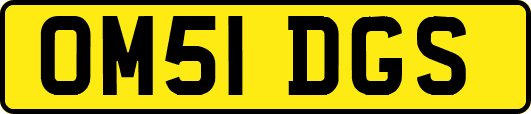 OM51 DGS